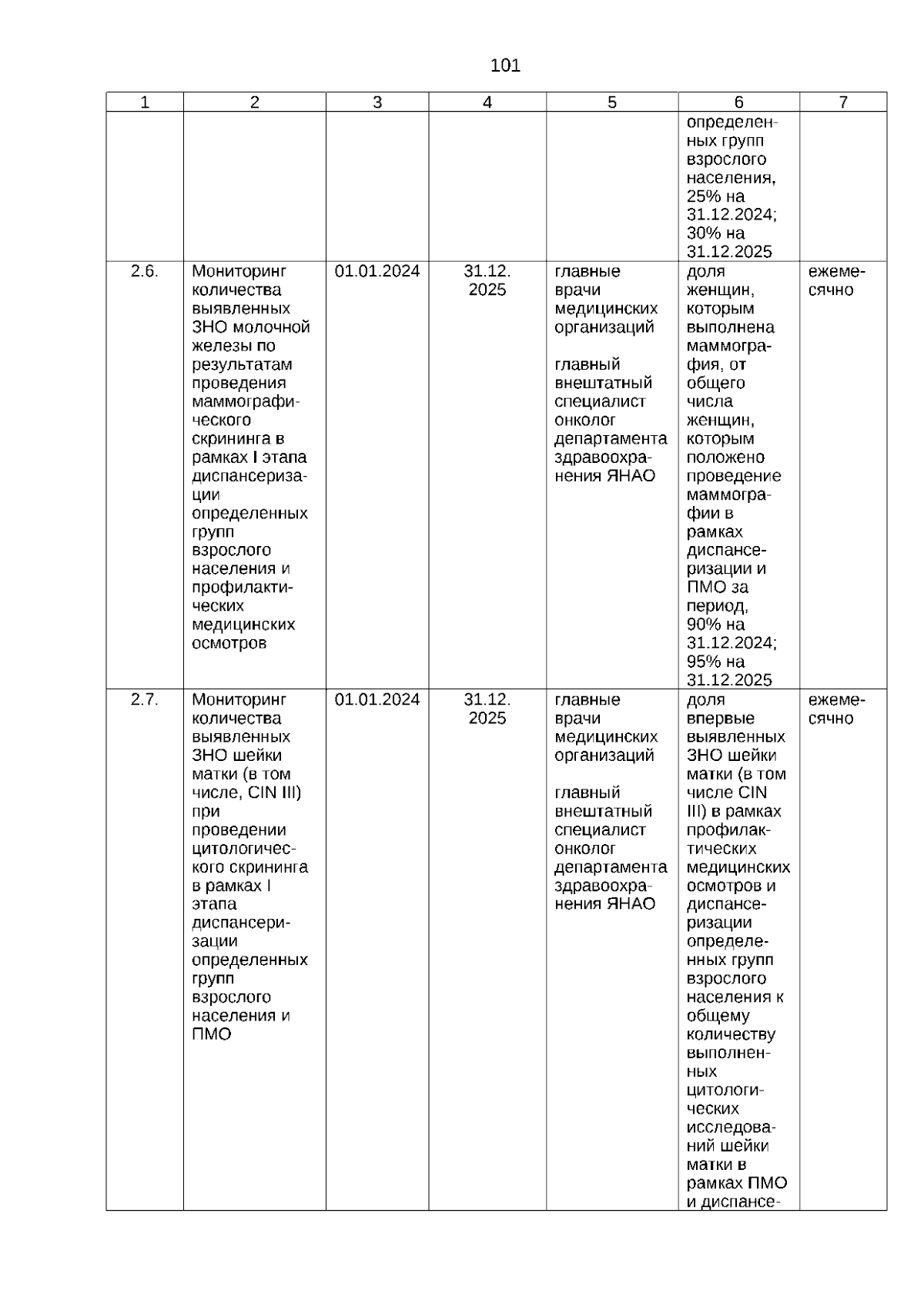 101

| 1 | 2 | 3 | 4 | 5 | 6 | 7 |
|---|---|---|---|---|---|---|
| | | | | | определенных групп взрослого населения, 25% на 31.12.2024; 30% на 31.12.2025 | |
| 2.6. | Мониторинг количества выявленных ЗНО молочной железы по результатам проведения маммографического скрининга в рамках I этапа диспансеризации определенных групп взрослого населения и профилактических медицинских осмотров | 01.01.2024 | 31.12. 2025 | главные врачи медицинских организаций главный внештатный специалист онколог департамента здравоохранения ЯНАО | доля женщин, которым выполнена маммография, от общего числа женщин, которым положено проведение маммографии в рамках диспансеризации и ПМО за период, 90% на 31.12.2024; 95% на 31.12.2025 | ежемесячно |
| 2.7. | Мониторинг количества выявленных ЗНО шейки матки (в том числе, CIN III) при проведении цитологического скрининга в рамках I этапа диспансеризации определенных групп взрослого населения и ПМО | 01.01.2024 | 31.12. 2025 | главные врачи медицинских организаций главный внештатный специалист онколог департамента здравоохранения ЯНАО | доля впервые выявленных ЗНО шейки матки (в том числе CIN III) в рамках профилактических медицинских осмотров и диспансеризации определенных групп взрослого населения к общему количеству выполненных цитологических исследований шейки матки в рамках ПМО и диспансе- | ежемесячно |